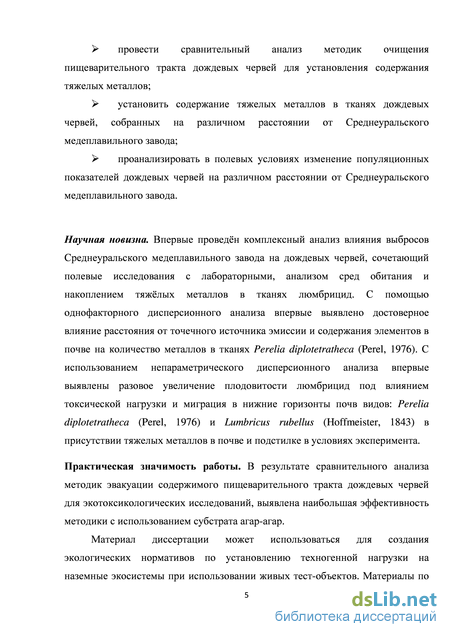 ➢ провести сравнительный анализ методик очищения пищеварительного тракта дождевых червей для установления содержания тяжелых металлов;

➢ установить содержание тяжелых металлов в тканях дождевых червей, собранных на различном расстоянии от Среднеуральского медеплавильного завода;

➢ проанализировать в полевых условиях изменение популяционных показателей дождевых червей на различном расстоянии от Среднеуральского медеплавильного завода.

Научная новизна. Впервые проведён комплексный анализ влияния выбросов Среднеуральского медеплавильного завода на дождевых червей, сочетающий полевые исследования с лабораторными, анализом сред обитания и накоплением тяжёлых металлов в тканях люмбрицид. С помощью однофакторного дисперсионного анализа впервые выявлено достоверное влияние расстояния от точечного источника эмиссии и содержания элементов в почве на количество металлов в тканях Perelia diplotetratheca (Perel, 1976). С использованием непараметрического дисперсионного анализа впервые выявлены разовое увеличение плодовитости люмбрицид под влиянием токсической нагрузки и миграция в нижние горизонты почв видов: Perelia diplotetratheca (Perel, 1976) и Lumbricus rubellus (Hoffmeister, 1843) в присутствии тяжелых металлов в почве и подстилке в условиях эксперимента.

Практическая значимость работы. В результате сравнительного анализа методик эвакуации содержимого пищеварительного тракта дождевых червей для экотоксикологических исследований, выявлена наибольшая эффективность методики с использованием субстрата агар-агар.

Материал диссертации может использоваться для создания экологических нормативов по установлению техногенной нагрузки на наземные экосистемы при использовании живых тест-объектов. Материалы по

5

dsLib.net
библиотека диссертаций